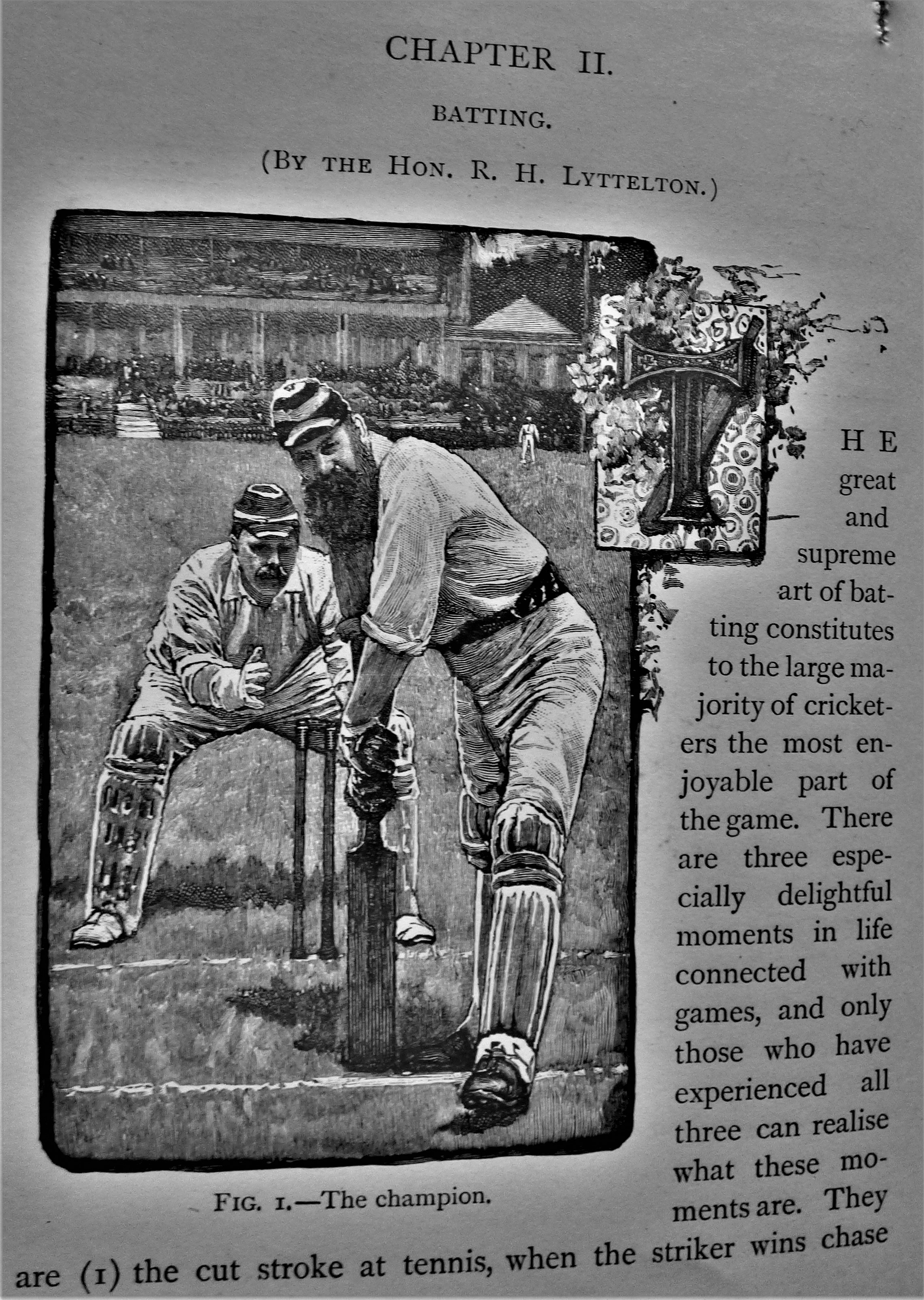 CHAPTER II.

BATTING.

(BY THE HON. R. H. LYTTELTON.)

FIG. 1.—The champion.

THE great and supreme art of batting constitutes to the large majority of cricketers the most enjoyable part of the game. There are three especially delightful moments in life connected with games, and only those who have experienced all three can realise what these moments are. They are (1) the cut stroke at tennis, when the striker wins chase